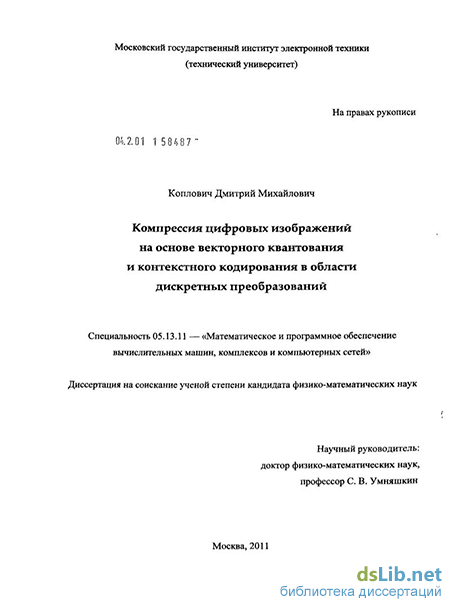 Московский государственный институт электронной техники
(технический университет)

На правах рукописи

04.2.01 1 58487 -

Коплович Дмитрий Михайлович

Компрессия цифровых изображений
на основе векторного квантования
и контекстного кодирования в области
дискретных преобразований

Специальность 05.13.11 — «Математическое и программное обеспечение вычислительных машин, комплексов и компьютерных сетей»

Диссертация на соискание ученой степени кандидата физико-математических наук

Научный руководитель:
доктор физико-математических наук,
профессор С. В. Умняшкин

Москва, 2011

dsLib.net
библиотека диссертаций